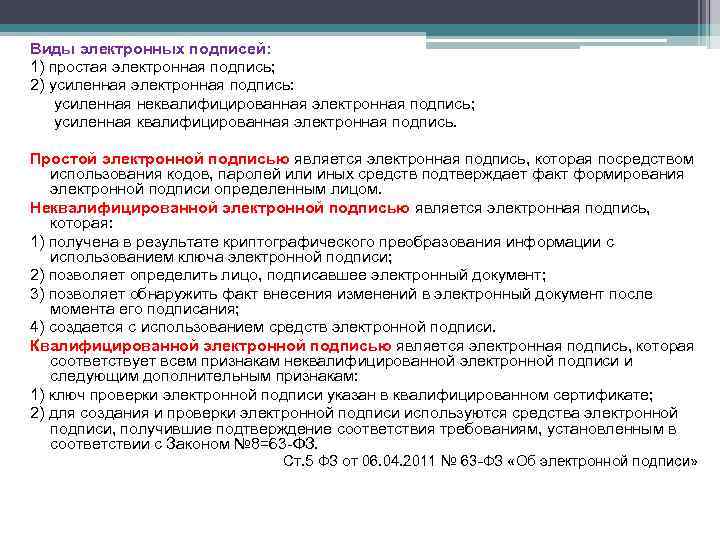 Виды электронных подписей:
1) простая электронная подпись;
2) усиленная электронная подпись:
усиленная неквалифицированная электронная подпись;
усиленная квалифицированная электронная подпись.

Простой электронной подписью является электронная подпись, которая посредством использования кодов, паролей или иных средств подтверждает факт формирования электронной подписи определенным лицом.
Неквалифицированной электронной подписью является электронная подпись, которая:
1) получена в результате криптографического преобразования информации с использованием ключа электронной подписи;
2) позволяет определить лицо, подписавшее электронный документ;
3) позволяет обнаружить факт внесения изменений в электронный документ после момента его подписания;
4) создается с использованием средств электронной подписи.
Квалифицированной электронной подписью является электронная подпись, которая соответствует всем признакам неквалифицированной электронной подписи и следующим дополнительным признакам:
1) ключ проверки электронной подписи указан в квалифицированном сертификате;
2) для создания и проверки электронной подписи используются средства электронной подписи, получившие подтверждение соответствия требованиям, установленным в соответствии с Законом №8=63-ФЗ.
Ст.5 ФЗ от 06.04.2011 № 63-ФЗ «Об электронной подписи»